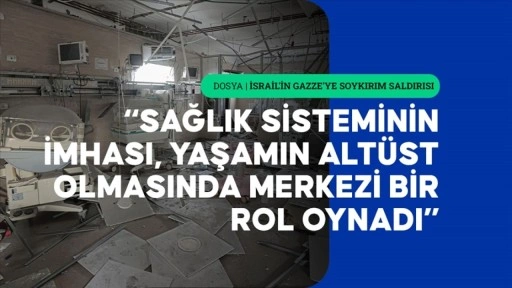 DOSYA | İSRAİL'İN GAZZE'YE SOYKIRIM SALDIRISI

"SAĞLIK SİSTEMİNİN İMHASI, YAŞAMIN ALTÜST OLMASINDA MERKEZİ BİR ROL OYNADI"